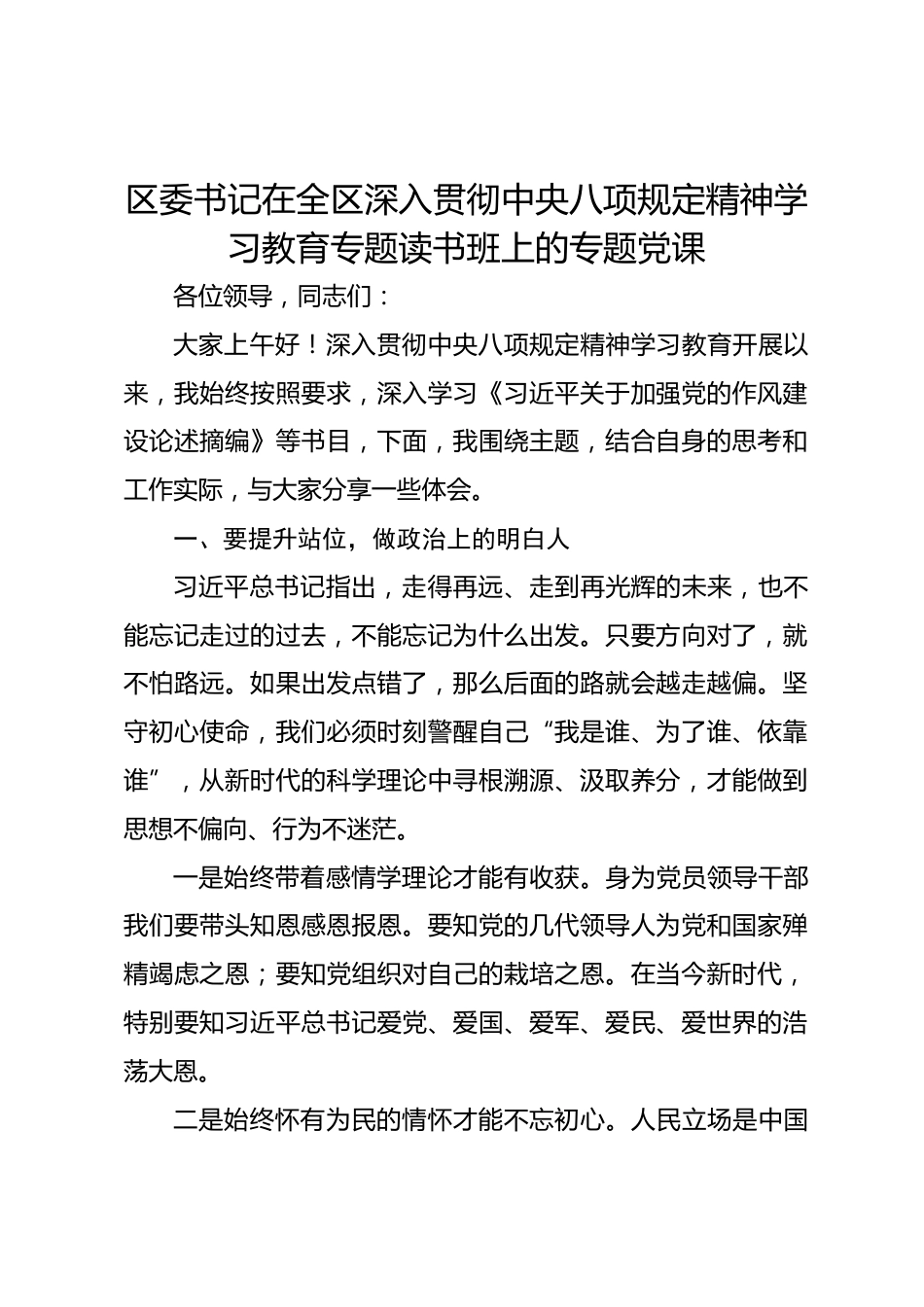 区委书记在全区深入贯彻中央八项规定精神学习教育专题读书班上的专题党课

各位领导，同志们：

大家上午好！深入贯彻中央八项规定精神学习教育开展以来，我始终按照要求，深入学习《习近平关于加强党的作风建设论述摘编》等书目，下面，我围绕主题，结合自身的思考和工作实际，与大家分享一些体会。

一、要提升站位，做政治上的明白人

习近平总书记指出，走得再远、走到再光辉的未来，也不能忘记走过的过去，不能忘记为什么出发。只要方向对了，就不怕路远。如果出发点错了，那么后面的路就会越走越偏。坚守初心使命，我们必须时刻警醒自己“我是谁、为了谁、依靠谁”，从新时代的科学理论中寻根溯源、汲取养分，才能做到思想不偏向、行为不迷茫。

一是始终带着感情学理论才能有收获。身为党员领导干部我们要带头知恩感恩报恩。要知党的几代领导人为党和国家殚精竭虑之恩；要知党组织对自己的栽培之恩。在当今新时代，特别要知习近平总书记爱党、爱国、爱军、爱民、爱世界的浩荡大恩。

二是始终怀有为民的情怀才能不忘初心。人民立场是中国